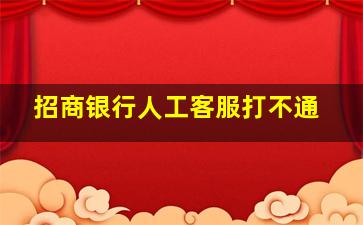 招商银行人工客服打不通